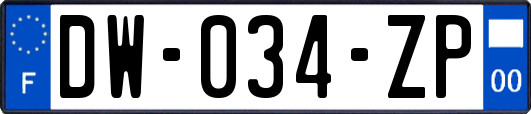 F
DW-034-ZP
00